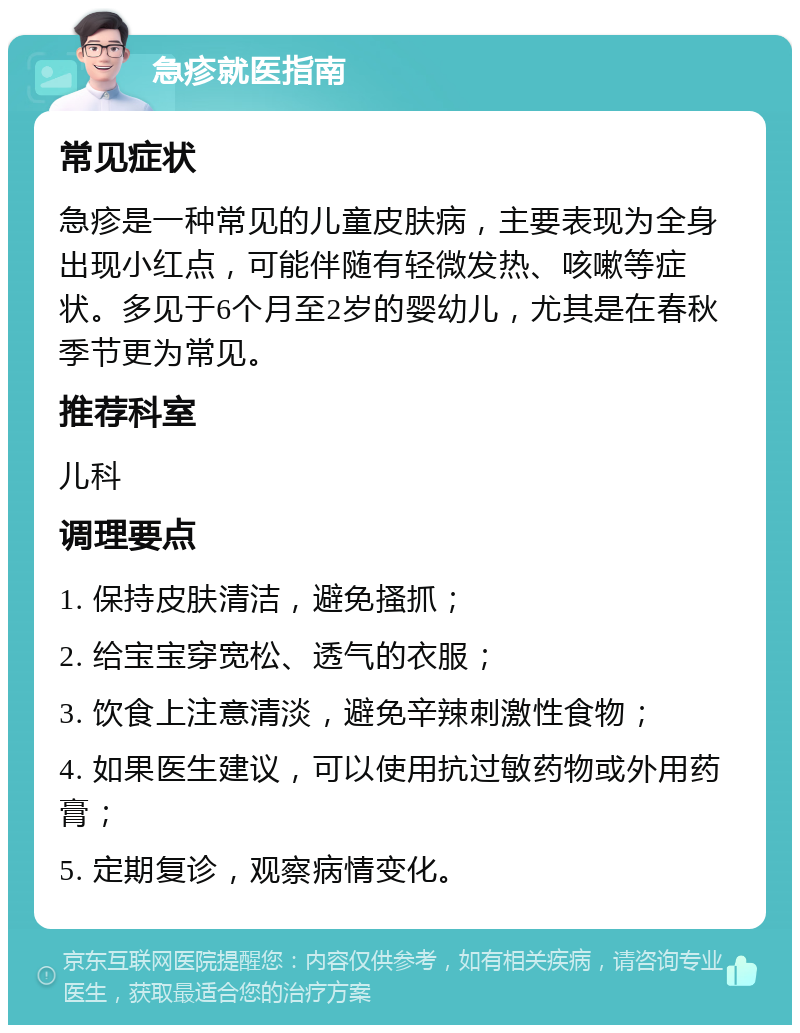 急疹就医指南

常见症状

急疹是一种常见的儿童皮肤病，主要表现为全身出现小红点，可能伴随有轻微发热、咳嗽等症状。多见于6个月至2岁的婴幼儿，尤其是在春秋季节更为常见。

推荐科室

儿科

调理要点

1. 保持皮肤清洁，避免搔抓；

2. 给宝宝穿宽松、透气的衣服；

3. 饮食上注意清淡，避免辛辣刺激性食物；

4. 如果医生建议，可以使用抗过敏药物或外用药膏；

5. 定期复诊，观察病情变化。

京东互联网医院提醒您：内容仅供参考，如有相关疾病，请咨询专业医生，获取最适合您的治疗方案